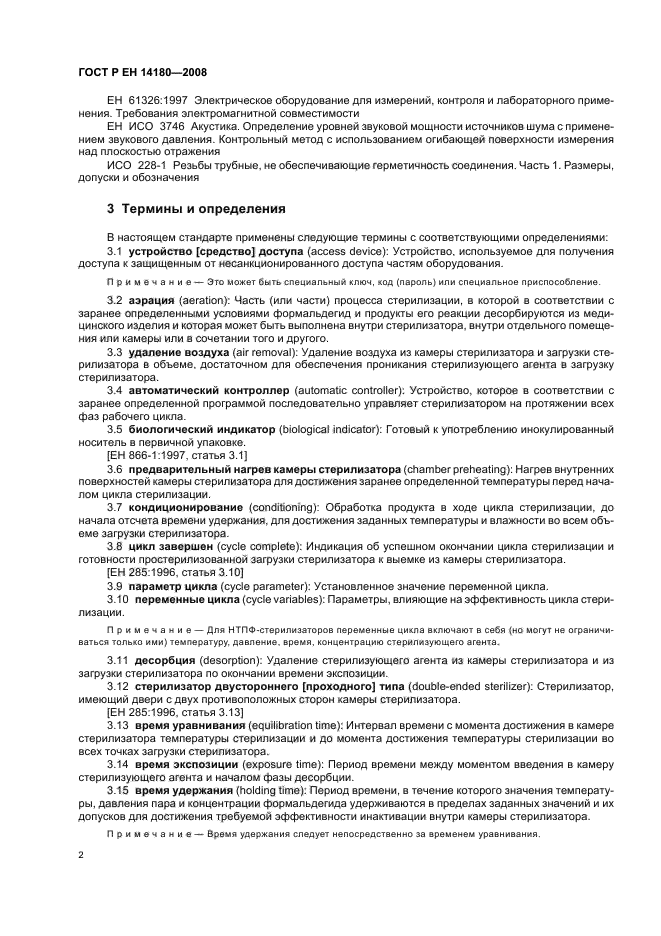 ГОСТ Р ЕН 14180—2008

ЕН 61326:1997 Электрическое оборудование для измерений, контроля и лабораторного применения. Требования электромагнитной совместимости

ЕН ИСО 3746 Акустика. Определение уровней звуковой мощности источников шума с применением звукового давления. Контрольный метод с использованием огибающей поверхности измерения над плоскостью отражения

ИСО 228-1 Резьбы трубные, не обеспечивающие герметичность соединения. Часть 1. Размеры, допуски и обозначения

3 Термины и определения

В настоящем стандарте применены следующие термины с соответствующими определениями:

3.1 устройство [средство] доступа (access device): Устройство, используемое для получения доступа к защищенным от несанкционированного доступа частям оборудования.

Примечание — Это может быть специальный ключ, код (пароль) или специальное приспособление.

3.2 аэрация (aeration): Часть (или части) процесса стерилизации, в которой в соответствии с заранее определенными условиями формальдегид и продукты его реакции десорбируются из медицинского изделия и которая может быть выполнена внутри стерилизатора, внутри отдельного помещения или камеры или в сочетании того и другого.

3.3 удаление воздуха (air removal): Удаление воздуха из камеры стерилизатора и загрузки стерилизатора в объеме, достаточном для обеспечения проникания стерилизующего агента в загрузку стерилизатора.

3.4 автоматический контроллер (automatic controller): Устройство, которое в соответствии с заранее определенной программой последовательно управляет стерилизатором на протяжении всех фаз рабочего цикла.

3.5 биологический индикатор (biological indicator): Готовый к употреблению инокулированный носитель в первичной упаковке.

[ЕН 866-1:1997, статья 3.1]

3.6 предварительный нагрев камеры стерилизатора (chamber preheating): Нагрев внутренних поверхностей камеры стерилизатора для достижения заранее определенной температуры перед началом цикла стерилизации.

3.7 кондиционирование (conditioning): Обработка продукта в ходе цикла стерилизации, до начала отсчета времени удержания, для достижения заданных температуры и влажности во всем объеме загрузки стерилизатора.

3.8 цикл завершен (cycle complete): Индикация об успешном окончании цикла стерилизации и готовности простерилизованной загрузки стерилизатора к выемке из камеры стерилизатора.

[ЕН 285:1996, статья 3.10]

3.9 параметр цикла (cycle parameter): Установленное значение переменной цикла.

3.10 переменные цикла (cycle variables): Параметры, влияющие на эффективность цикла стерилизации.

Примечание — Для НТПФ-стерилизаторов переменные цикла включают в себя (но могут не ограничиваться только ими) температуру, давление, время, концентрацию стерилизующего агента.

3.11 десорбция (desorption): Удаление стерилизующего агента из камеры стерилизатора и из загрузки стерилизатора по окончании времени экспозиции.

3.12 стерилизатор двустороннего [проходного] типа (double-ended sterilizer): Стерилизатор, имеющий двери с двух противоположных сторон камеры стерилизатора.

[ЕН 285:1996, статья 3.13]

3.13 время уравнивания (equilibration time): Интервал времени с момента достижения в камере стерилизатора температуры стерилизации и до момента достижения температуры стерилизации во всех точках загрузки стерилизатора.

3.14 время экспозиции (exposure time): Период времени между моментом введения в камеру стерилизующего агента и началом фазы десорбции.

3.15 время удержания (holding time): Период времени, в течение которого значения температуры, давления пара и концентрации формальдегида удерживаются в пределах заданных значений и их допусков для достижения требуемой эффективности инактивации внутри камеры стерилизатора.

Примечание — Время удержания следует непосредственно за временем уравнивания.

2